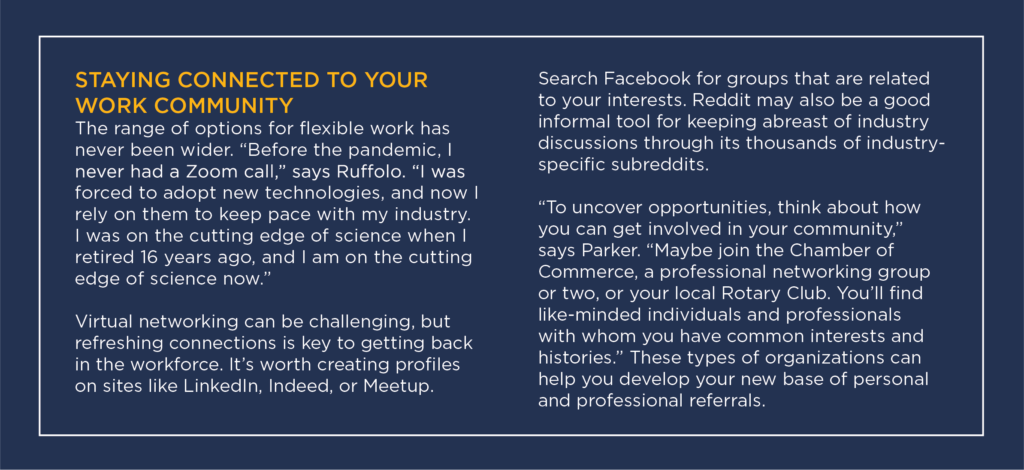 STAYING CONNECTED TO YOUR WORK COMMUNITY
The range of options for flexible work has never been wider. “Before the pandemic, I never had a Zoom call,” says Ruffolo. “I was forced to adopt new technologies, and now I rely on them to keep pace with my industry. I was on the cutting edge of science when I retired 16 years ago, and I am on the cutting edge of science now.”

Virtual networking can be challenging, but refreshing connections is key to getting back in the workforce. It’s worth creating profiles on sites like LinkedIn, Indeed, or Meetup.

Search Facebook for groups that are related to your interests. Reddit may also be a good informal tool for keeping abreast of industry discussions through its thousands of industry-specific subreddits.

“To uncover opportunities, think about how you can get involved in your community,” says Parker. “Maybe join the Chamber of Commerce, a professional networking group or two, or your local Rotary Club. You’ll find like-minded individuals and professionals with whom you have common interests and histories.” These types of organizations can help you develop your new base of personal and professional referrals.